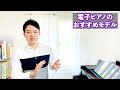 電子ピアノの
おすすめモデル